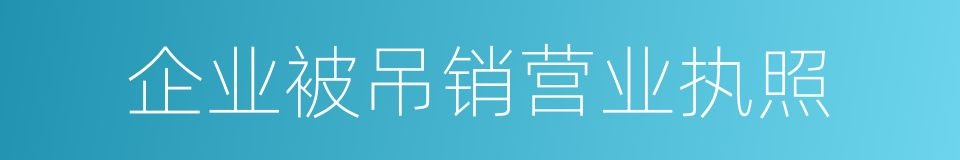 企业被吊销营业执照